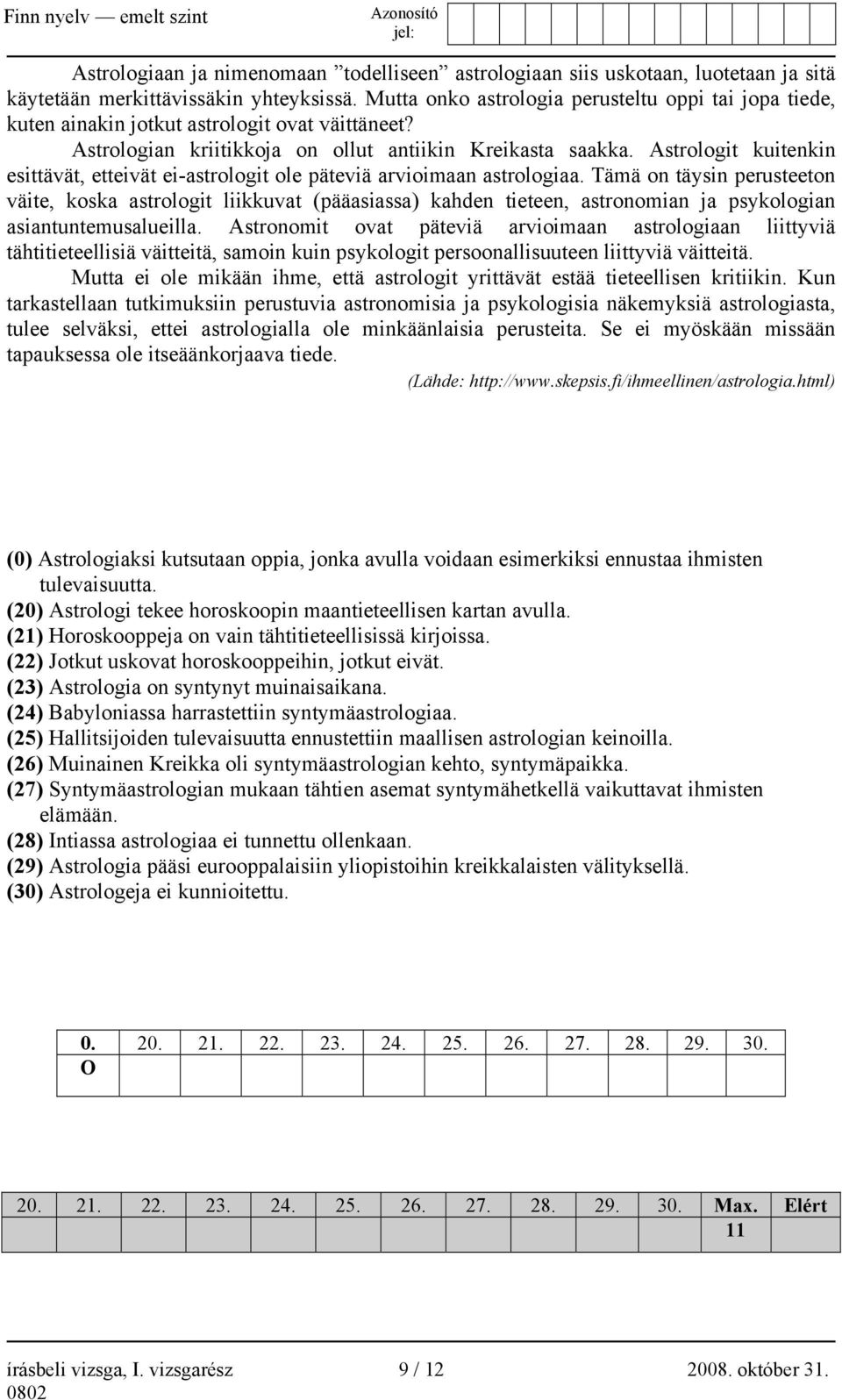 Finn nyelv — emelt szint

Azonosító jel:

Astrologiaan ja nimenomaan ”todelliseen” astrologiaan siis uskotaan, luotetaan ja sitä käytetään merkittävissäkin yhteyksissä. Mutta onko astrologia perusteltu oppi tai jopa tiede, kuten ainakin jotkut astrologit ovat väittäneet?

Astrologian kriitikkoja on ollut antiikin Kreikasta saakka. Astrologit kuitenkin esittävät, etteivät ei-astrologit ole päteviä arvioimaan astrologiaa. Tämä on täysin perusteeton väite, koska astrologit liikkuvat (pääasiassa) kahden tieteen, astronomian ja psykologian asiantuntemusalueilla. Astronomit ovat päteviä arvioimaan astrologiaan liittyviä tähtitieteellisiä väitteitä, samoin kuin psykologit persoonallisuuteen liittyviä väitteitä.

Mutta ei ole mikään ihme, että astrologit yrittävät estää tieteellisen kritiikin. Kun tarkastellaan tutkimuksiin perustuvia astronomisia ja psykologisia näkemyksiä astrologiasta, tulee selväksi, ettei astrologialla ole minkäänlaisia perusteita. Se ei myöskään missään tapauksessa ole itseäänkorjaava tiede.

(Lähde: http://www.skepsis.fi/ihmeellinen/astrologia.html)

(0) Astrologiaksi kutsutaan oppia, jonka avulla voidaan esimerkiksi ennustaa ihmisten tulevaisuutta.
(20) Astrologi tekee horoskoopin maantieteellisen kartan avulla.
(21) Horoskooppeja on vain tähtitieteellisissä kirjoissa.
(22) Jotkut uskovat horoskooppeihin, jotkut eivät.
(23) Astrologia on syntynyt muinaisaikana.
(24) Babyloniassa harrastettiin syntymäastrologiaa.
(25) Hallitsijoiden tulevaisuutta ennustettiin maallisen astrologian keinoilla.
(26) Muinainen Kreikka oli syntymäastrologian kehto, syntymäpaikka.
(27) Syntymäastrologian mukaan tähtien asemat syntymähetkellä vaikuttavat ihmisten elämään.
(28) Intiassa astrologiaa ei tunnettu ollenkaan.
(29) Astrologia pääsi eurooppalaisiin yliopistoihin kreikkalaisten välityksellä.
(30) Astrologeja ei kunnioitettu.

| 0. | 20. | 21. | 22. | 23. | 24. | 25. | 26. | 27. | 28. | 29. | 30. |
|---|---|---|---|---|---|---|---|---|---|---|---|
| O | | | | | | | | | | | |

| 20. | 21. | 22. | 23. | 24. | 25. | 26. | 27. | 28. | 29. | 30. | Max. | Elért |
|---|---|---|---|---|---|---|---|---|---|---|---|---|
| | | | | | | | | | | | 11 | |

írásbeli vizsga, I. vizsgarész 9 / 12 2008. október 31.
0802